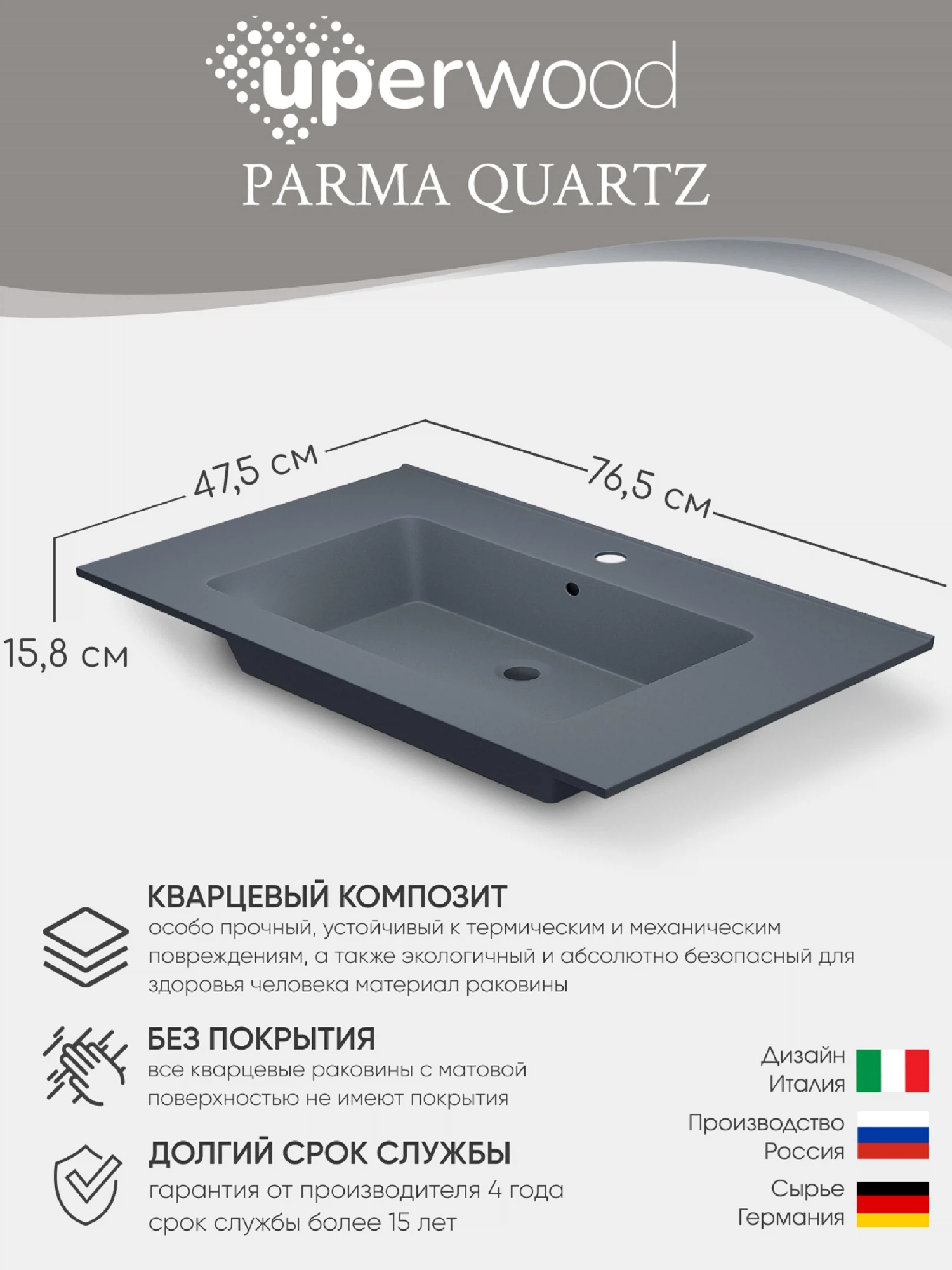 uperwood

PARMA QUARTZ

47,5 см

76,5 см

15,8 см

КВАРЦЕВЫЙ КОМПОЗИТ
особо прочный, устойчивый к термическим и механическим повреждениям, а также экологичный и абсолютно безопасный для здоровья человека материал раковины

БЕЗ ПОКРЫТИЯ
все кварцевые раковины с матовой поверхностью не имеют покрытия

ДОЛГИЙ СРОК СЛУЖБЫ
гарантия от производителя 4 года
срок службы более 15 лет

Дизайн Италия

Производство Россия

Сырье Германия